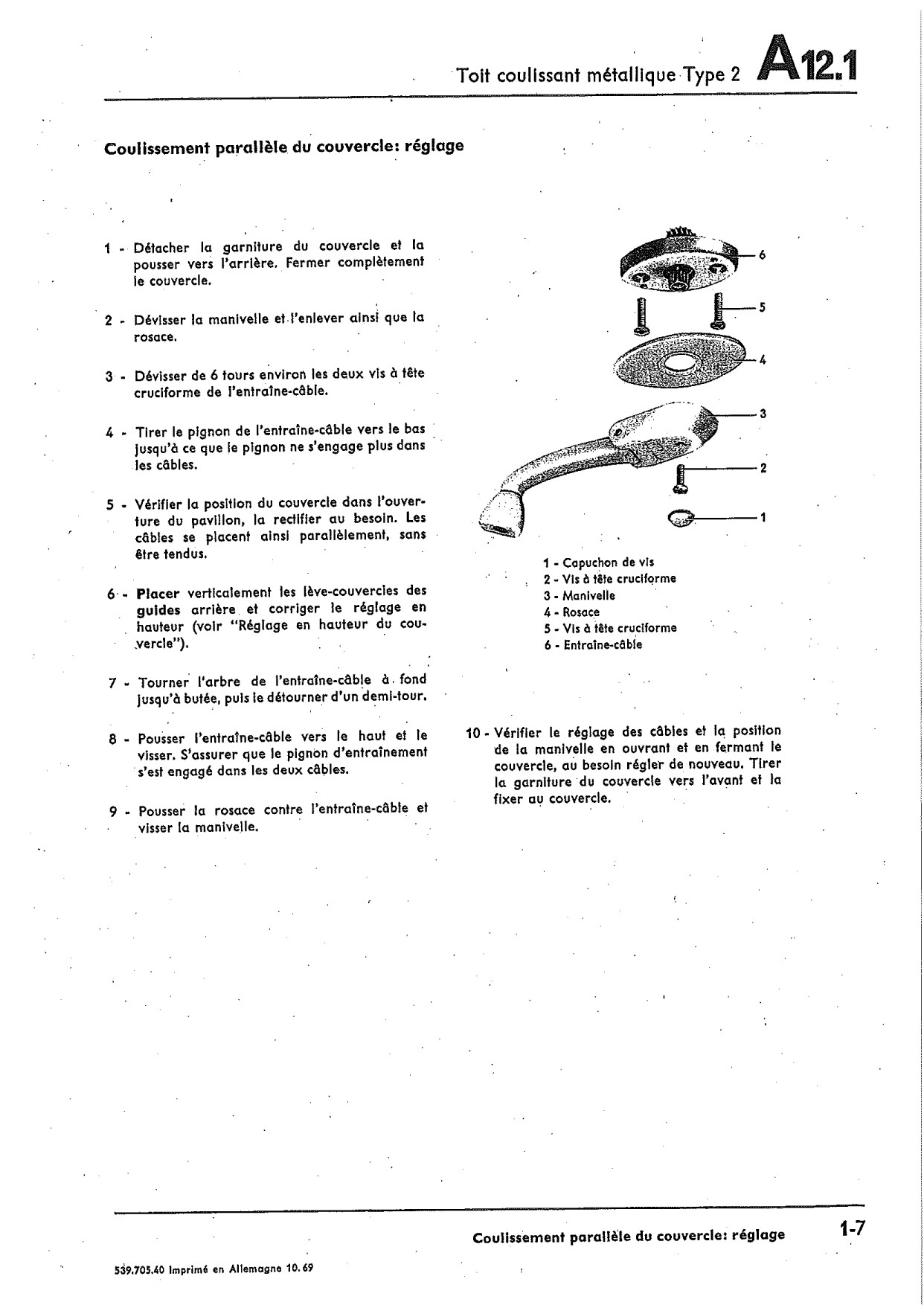 Toit coulissant métallique Type 2 A12.1

Coulissement parallèle du couvercle: réglage

1 - Détacher la garniture du couvercle et la pousser vers l'arrière. Fermer complètement le couvercle.

2 - Dévisser la manivelle et l'enlever ainsi que la rosace.

3 - Dévisser de 6 tours environ les deux vis à tête cruciforme de l'entraîne-câble.

4 - Tirer le pignon de l'entraîne-câble vers le bas jusqu'à ce que le pignon ne s'engage plus dans les câbles.

5 - Vérifier la position du couvercle dans l'ouverture du pavillon, la rectifier au besoin. Les câbles se placent ainsi parallèlement, sans être tendus.

6 - Placer verticalement les lève-couvercles des guides arrière et corriger le réglage en hauteur (voir "Réglage en hauteur du couvercle").

7 - Tourner l'arbre de l'entraîne-câble à fond jusqu'à butée, puis le détourner d'un demi-tour.

8 - Pousser l'entraîne-câble vers le haut et le visser. S'assurer que le pignon d'entraînement s'est engagé dans les deux câbles.

9 - Pousser la rosace contre l'entraîne-câble et visser la manivelle.

6
5
4
3
2
1

1 - Capuchon de vis
2 - Vis à tête cruciforme
3 - Manivelle
4 - Rosace
5 - Vis à tête cruciforme
6 - Entraîne-câble

10 - Vérifier le réglage des câbles et la position de la manivelle en ouvrant et en fermant le couvercle, au besoin régler de nouveau. Tirer la garniture du couvercle vers l'avant et la fixer au couvercle.

Coulissement parallèle du couvercle: réglage 1-7

539.705.40 Imprimé en Allemagne 10.69